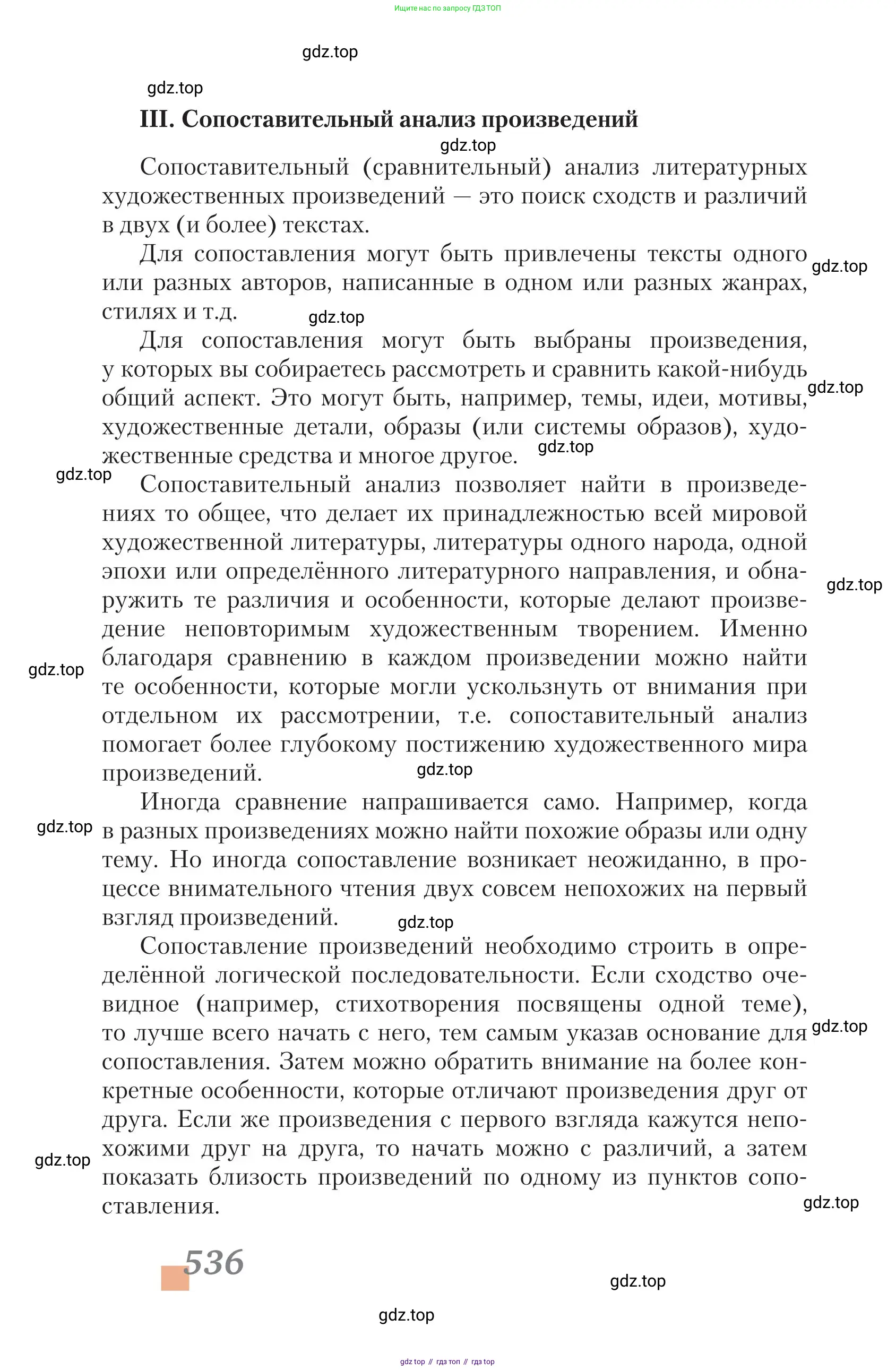 Ищите нас по запросу ГДЗ ТОП

gdz.top

gdz.top

III. Сопоставительный анализ произведений

gdz.top

Сопоставительный (сравнительный) анализ литературных художественных произведений — это поиск сходств и различий в двух (и более) текстах.

Для сопоставления могут быть привлечены тексты одного или разных авторов, написанные в одном или разных жанрах, стилях и т.д.

gdz.top

gdz.top

Для сопоставления могут быть выбраны произведения, у которых вы собираетесь рассмотреть и сравнить какой-нибудь общий аспект. Это могут быть, например, темы, идеи, мотивы, художественные детали, образы (или системы образов), художественные средства и многое другое.

gdz.top

gdz.top

gdz.top

Сопоставительный анализ позволяет найти в произведениях то общее, что делает их принадлежностью всей мировой художественной литературы, литературы одного народа, одной эпохи или определённого литературного направления, и обнаружить те различия и особенности, которые делают произведение неповторимым художественным творением. Именно благодаря сравнению в каждом произведении можно найти те особенности, которые могли ускользнуть от внимания при отдельном их рассмотрении, т.е. сопоставительный анализ помогает более глубокому постижению художественного мира произведений.

gdz.top

gdz.top

gdz.top

Иногда сравнение напрашивается само. Например, когда в разных произведениях можно найти похожие образы или одну тему. Но иногда сопоставление возникает неожиданно, в процессе внимательного чтения двух совсем непохожих на первый взгляд произведений.

gdz.top

gdz.top

Сопоставление произведений необходимо строить в определённой логической последовательности. Если сходство очевидное (например, стихотворения посвящены одной теме), то лучше всего начать с него, тем самым указав основание для сопоставления. Затем можно обратить внимание на более конкретные особенности, которые отличают произведения друг от друга. Если же произведения с первого взгляда кажутся непохожими друг на друга, то начать можно с различий, а затем показать близость произведений по одному из пунктов сопоставления.

gdz.top

gdz.top

gdz.top

536

gdz.top

gdz.top

gdz top // гдз топ // гдз top